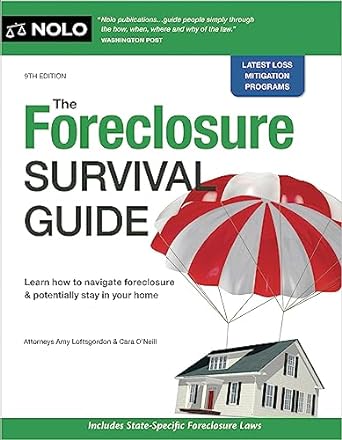 NOLO

"Nolo publications...guide people simply through the how, when, where and why of the law."
WASHINGTON POST

9TH EDITION

LATEST LOSS MITIGATION PROGRAMS

The Foreclosure SURVIVAL GUIDE

Learn how to navigate foreclosure & potentially stay in your home

Attorneys Amy Loftsgordon & Cara O'Neill

Includes State-Specific Foreclosure Laws